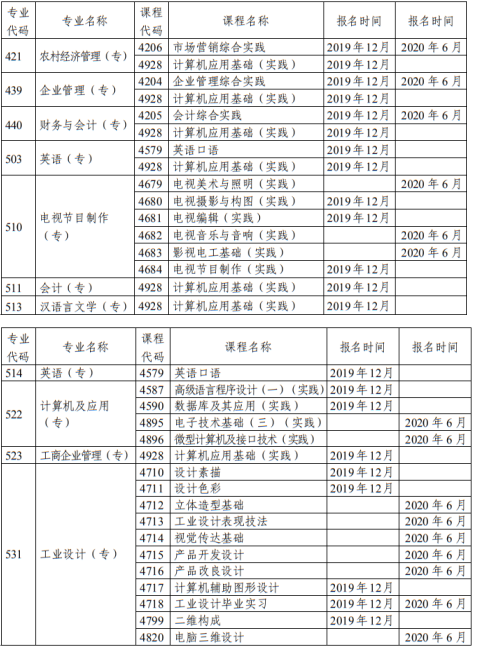 | 专业代码 | 专业名称 | 课程代码 | 课程名称 | 报名时间 | 报名时间 |
|---|---|---|---|---|---|
| 421 | 农村经济管理（专） | 4206 | 市场营销综合实践 | 2019年12月 | 2020年6月 |
| | | 4928 | 计算机应用基础（实践） | 2019年12月 | |
| 439 | 企业管理（专） | 4204 | 企业管理综合实践 | 2019年12月 | 2020年6月 |
| | | 4928 | 计算机应用基础（实践） | 2019年12月 | |
| 440 | 财务与会计（专） | 4205 | 会计综合实践 | 2019年12月 | 2020年6月 |
| | | 4928 | 计算机应用基础（实践） | 2019年12月 | |
| 503 | 英语（专） | 4579 | 英语口语 | 2019年12月 | |
| | | 4928 | 计算机应用基础（实践） | 2019年12月 | |
| 510 | 电视节目制作（专） | 4679 | 电视美术与照明（实践） | | 2020年6月 |
| | | 4680 | 电视摄影与构图（实践） | 2019年12月 | |
| | | 4681 | 电视编辑（实践） | 2019年12月 | |
| | | 4682 | 电视音乐与音响（实践） | | 2020年6月 |
| | | 4683 | 影视电工基础（实践） | | 2020年6月 |
| | | 4684 | 电视节目制作（实践） | 2019年12月 | |
| 511 | 会计（专） | 4928 | 计算机应用基础（实践） | 2019年12月 | |
| 513 | 汉语言文学（专） | 4928 | 计算机应用基础（实践） | 2019年12月 | |

| 专业代码 | 专业名称 | 课程代码 | 课程名称 | 报名时间 | 报名时间 |
|---|---|---|---|---|---|
| 514 | 英语（专） | 4579 | 英语口语 | 2019年12月 | |
| 522 | 计算机及应用（专） | 4587 | 高级语言程序设计（一）（实践） | 2019年12月 | |
| | | 4590 | 数据库及其应用（实践） | 2019年12月 | |
| | | 4895 | 电子技术基础（三）（实践） | | 2020年6月 |
| | | 4896 | 微型计算机及接口技术（实践） | | 2020年6月 |
| 523 | 工商企业管理（专） | 4928 | 计算机应用基础（实践） | 2019年12月 | |
| 531 | 工业设计（专） | 4710 | 设计素描 | 2019年12月 | |
| | | 4711 | 设计色彩 | 2019年12月 | |
| | | 4712 | 立体造型基础 | | 2020年6月 |
| | | 4713 | 工业设计表现技法 | | 2020年6月 |
| | | 4714 | 视觉传达基础 | | 2020年6月 |
| | | 4715 | 产品开发设计 | | 2020年6月 |
| | | 4716 | 产品改良设计 | | 2020年6月 |
| | | 4717 | 计算机辅助图形设计 | 2019年12月 | |
| | | 4718 | 工业设计毕业实习 | 2019年12月 | 2020年6月 |
| | | 4799 | 二维构成 | 2019年12月 | |
| | | 4820 | 电脑三维设计 | | 2020年6月 |